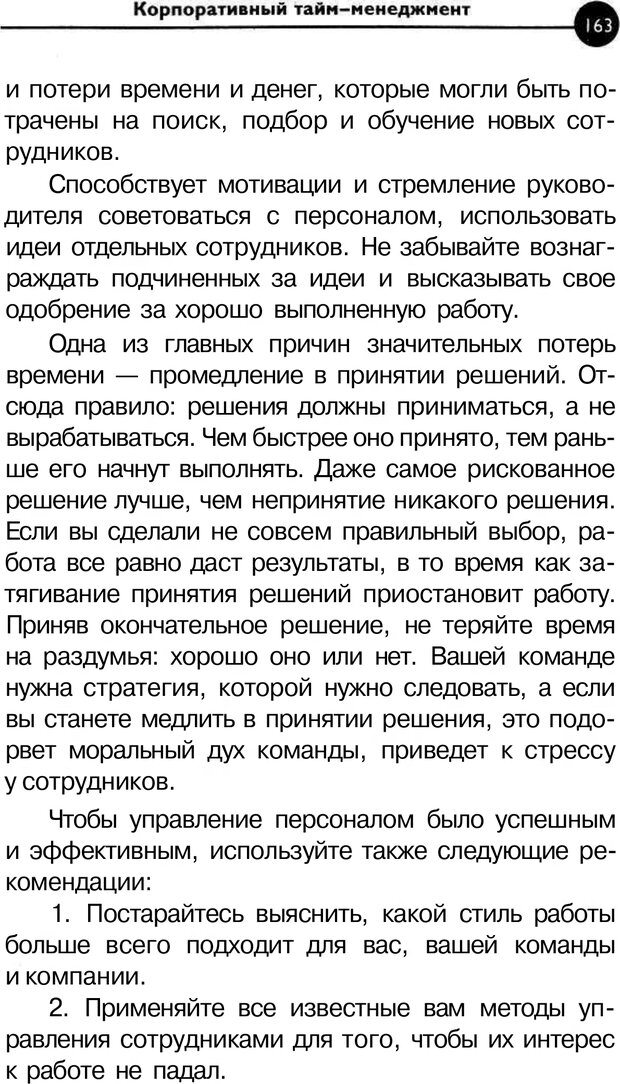 Корпоративный тайм-менеджмент

163

и потери времени и денег, которые могли быть потрачены на поиск, подбор и обучение новых сотрудников.

Способствует мотивации и стремление руководителя советоваться с персоналом, использовать идеи отдельных сотрудников. Не забывайте вознаграждать подчиненных за идеи и высказывать свое одобрение за хорошо выполненную работу.

Одна из главных причин значительных потерь времени — промедление в принятии решений. Отсюда правило: решения должны приниматься, а не вырабатываться. Чем быстрее оно принято, тем раньше его начнут выполнять. Даже самое рискованное решение лучше, чем непринятие никакого решения. Если вы сделали не совсем правильный выбор, работа все равно даст результаты, в то время как затягивание принятия решений приостановит работу. Приняв окончательное решение, не теряйте время на раздумья: хорошо оно или нет. Вашей команде нужна стратегия, которой нужно следовать, а если вы станете медлить в принятии решения, это подорвет моральный дух команды, приведет к стрессу у сотрудников.

Чтобы управление персоналом было успешным и эффективным, используйте также следующие рекомендации:

1. Постарайтесь выяснить, какой стиль работы больше всего подходит для вас, вашей команды и компании.

2. Применяйте все известные вам методы управления сотрудниками для того, чтобы их интерес к работе не падал.